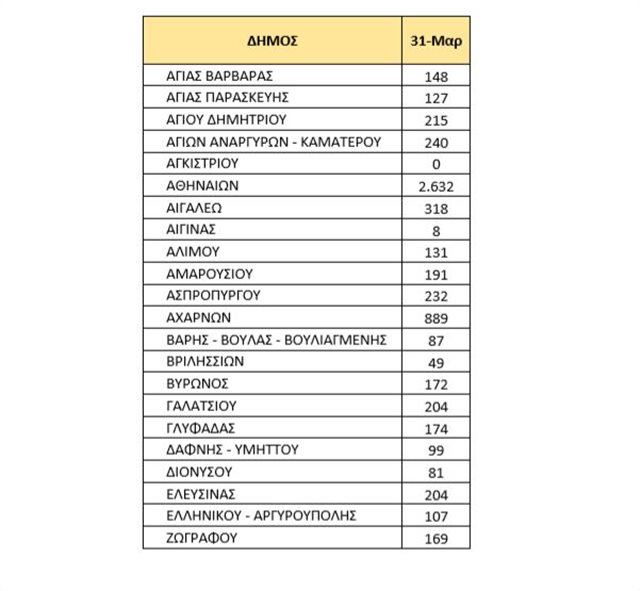 | ΔΗΜΟΣ | 31-Μαρ |
|---|---|
| ΑΓΙΑΣ ΒΑΡΒΑΡΑΣ | 148 |
| ΑΓΙΑΣ ΠΑΡΑΣΚΕΥΗΣ | 127 |
| ΑΓΙΟΥ ΔΗΜΗΤΡΙΟΥ | 215 |
| ΑΓΙΩΝ ΑΝΑΡΓΥΡΩΝ - ΚΑΜΑΤΕΡΟΥ | 240 |
| ΑΓΚΙΣΤΡΙΟΥ | 0 |
| ΑΘΗΝΑΙΩΝ | 2.632 |
| ΑΙΓΑΛΕΩ | 318 |
| ΑΙΓΙΝΑΣ | 8 |
| ΑΛΙΜΟΥ | 131 |
| ΑΜΑΡΟΥΣΙΟΥ | 191 |
| ΑΣΠΡΟΠΥΡΓΟΥ | 232 |
| ΑΧΑΡΝΩΝ | 889 |
| ΒΑΡΗΣ - ΒΟΥΛΑΣ - ΒΟΥΛΙΑΓΜΕΝΗΣ | 87 |
| ΒΡΙΛΗΣΣΙΩΝ | 49 |
| ΒΥΡΩΝΟΣ | 172 |
| ΓΑΛΑΤΣΙΟΥ | 204 |
| ΓΛΥΦΑΔΑΣ | 174 |
| ΔΑΦΝΗΣ - ΥΜΗΤΤΟΥ | 99 |
| ΔΙΟΝΥΣΟΥ | 81 |
| ΕΛΕΥΣΙΝΑΣ | 204 |
| ΕΛΛΗΝΙΚΟΥ - ΑΡΓΥΡΟΥΠΟΛΗΣ | 107 |
| ΖΩΓΡΑΦΟΥ | 169 |